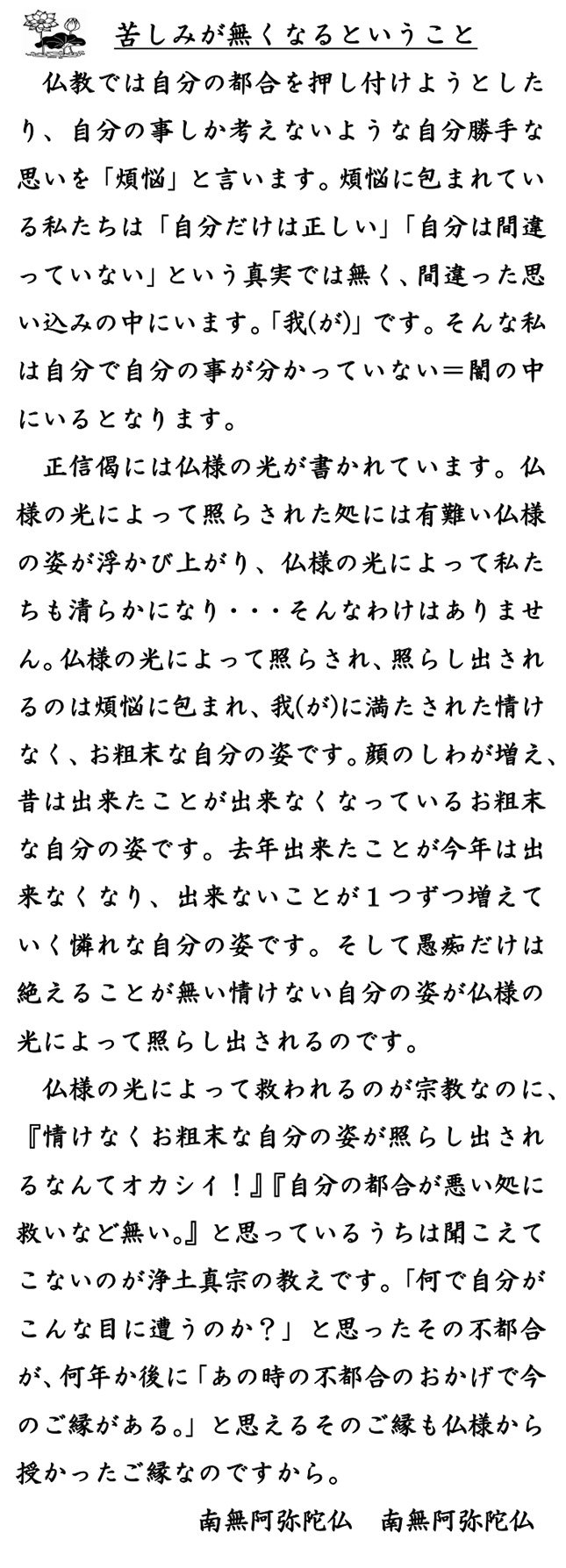 苦しみが無くなるということ

仏教では自分の都合を押し付けようとしたり、自分の事しか考えないような自分勝手な思いを「煩悩」と言います。煩悩に包まれている私たちは「自分だけは正しい」「自分は間違っていない」という真実では無く、間違った思い込みの中にいます。「我(が)」です。そんな私は自分で自分の事が分かっていない＝闇の中にいるとなります。

正信偈には仏様の光が書かれています。仏様の光によって照らされた処には有難い仏様の姿が浮かび上がり、仏様の光によって私たちも清らかになり・・・そんなわけはありません。仏様の光によって照らされ、照らし出されるのは煩悩に包まれ、我(が)に満たされた情けなく、お粗末な自分の姿です。顔のしわが増え、昔は出来たことが出来なくなっているお粗末な自分の姿です。去年出来たことが今年は出来なくなり、出来ないことが１つずつ増えていく憐れな自分の姿です。そして愚痴だけは絶えることが無い情けない自分の姿が仏様の光によって照らし出されるのです。

仏様の光によって救われるのが宗教なのに、『情けなくお粗末な自分の姿が照らし出されるなんてオカシイ！』『自分の都合が悪い処に救いなど無い。』と思っているうちは聞こえてこないのが浄土真宗の教えです。「何で自分がこんな目に遭うのか？」と思ったその不都合が、何年か後に「あの時の不都合のおかげで今のご縁がある。」と思えるそのご縁も仏様から授かったご縁なのですから。

南無阿弥陀仏　南無阿弥陀仏